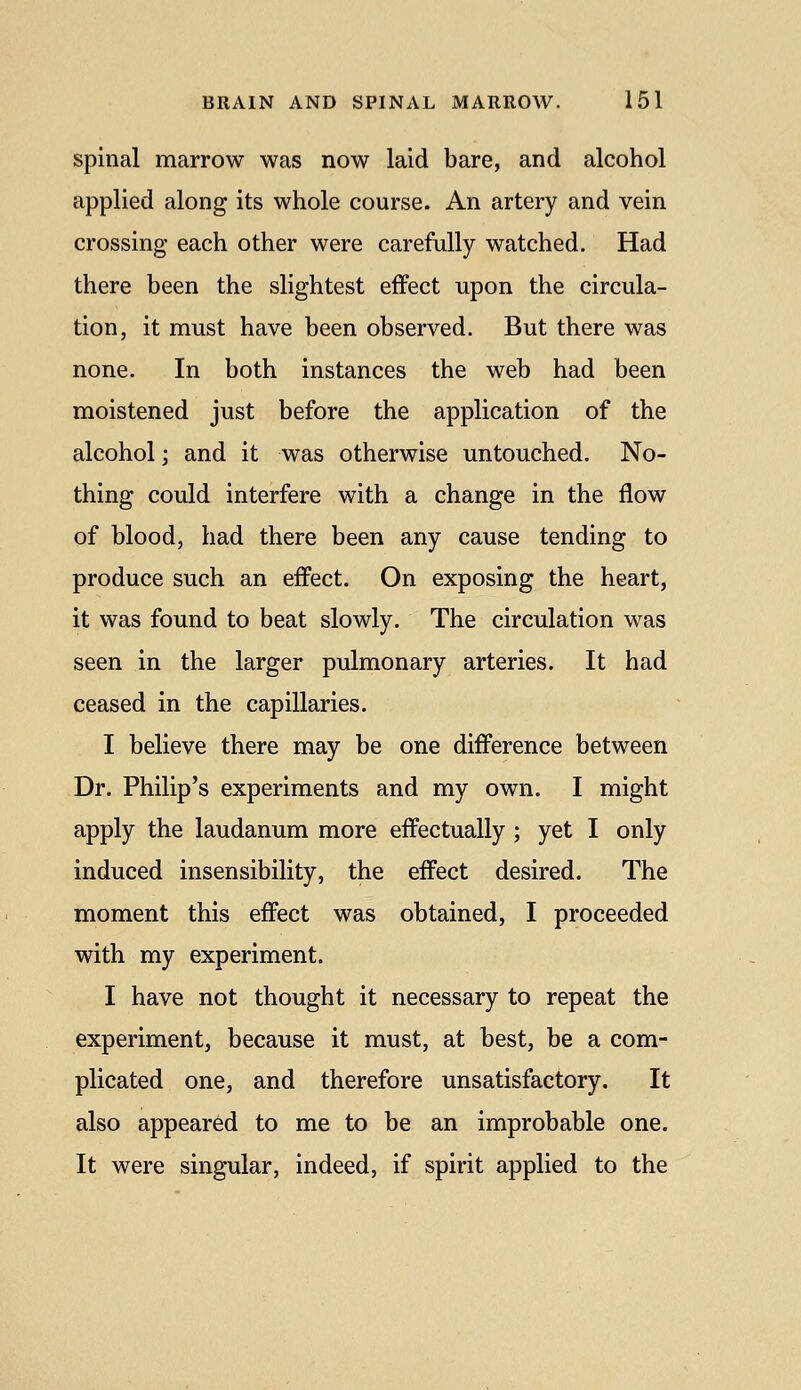 BRAIN AND SPINAL MARROW. 151

spinal marrow was now laid bare, and alcohol applied along its whole course. An artery and vein crossing each other were carefully watched. Had there been the slightest effect upon the circulation, it must have been observed. But there was none. In both instances the web had been moistened just before the application of the alcohol; and it was otherwise untouched. Nothing could interfere with a change in the flow of blood, had there been any cause tending to produce such an effect. On exposing the heart, it was found to beat slowly. The circulation was seen in the larger pulmonary arteries. It had ceased in the capillaries.

I believe there may be one difference between Dr. Philip's experiments and my own. I might apply the laudanum more effectually ; yet I only induced insensibility, the effect desired. The moment this effect was obtained, I proceeded with my experiment.

I have not thought it necessary to repeat the experiment, because it must, at best, be a complicated one, and therefore unsatisfactory. It also appeared to me to be an improbable one. It were singular, indeed, if spirit applied to the